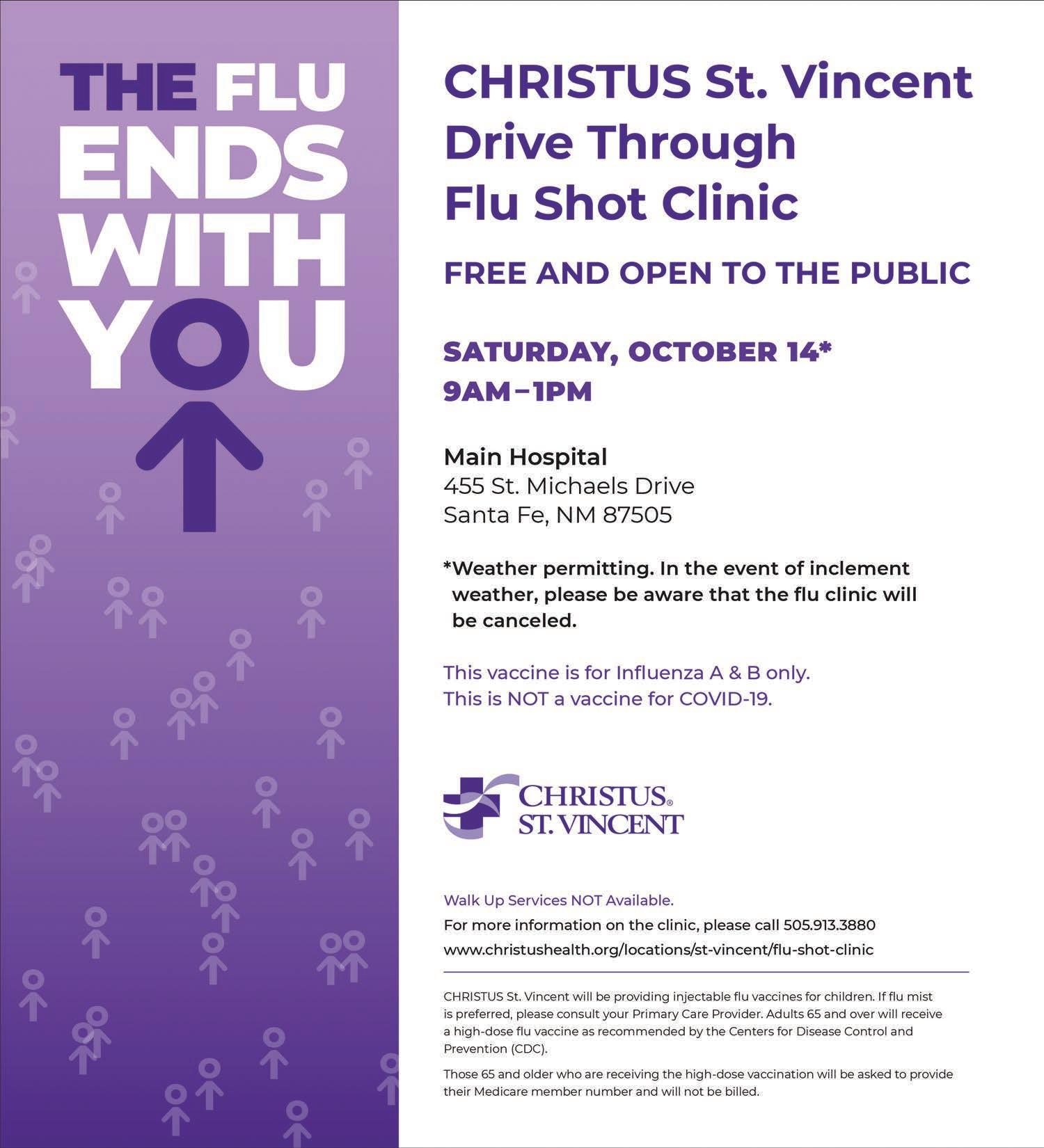 THE FLU
ENDS
WITH
YOU

CHRISTUS St. Vincent
Drive Through
Flu Shot Clinic

FREE AND OPEN TO THE PUBLIC

SATURDAY, OCTOBER 14*
9AM–1PM

Main Hospital
455 St. Michaels Drive
Santa Fe, NM 87505

*Weather permitting. In the event of inclement weather, please be aware that the flu clinic will be canceled.

This vaccine is for Influenza A & B only.
This is NOT a vaccine for COVID-19.

CHRISTUS®
ST. VINCENT

Walk Up Services NOT Available.
For more information on the clinic, please call 505.913.3880
www.christushealth.org/locations/st-vincent/flu-shot-clinic

CHRISTUS St. Vincent will be providing injectable flu vaccines for children. If flu mist is preferred, please consult your Primary Care Provider. Adults 65 and over will receive a high-dose flu vaccine as recommended by the Centers for Disease Control and Prevention (CDC).

Those 65 and older who are receiving the high-dose vaccination will be asked to provide their Medicare member number and will not be billed.